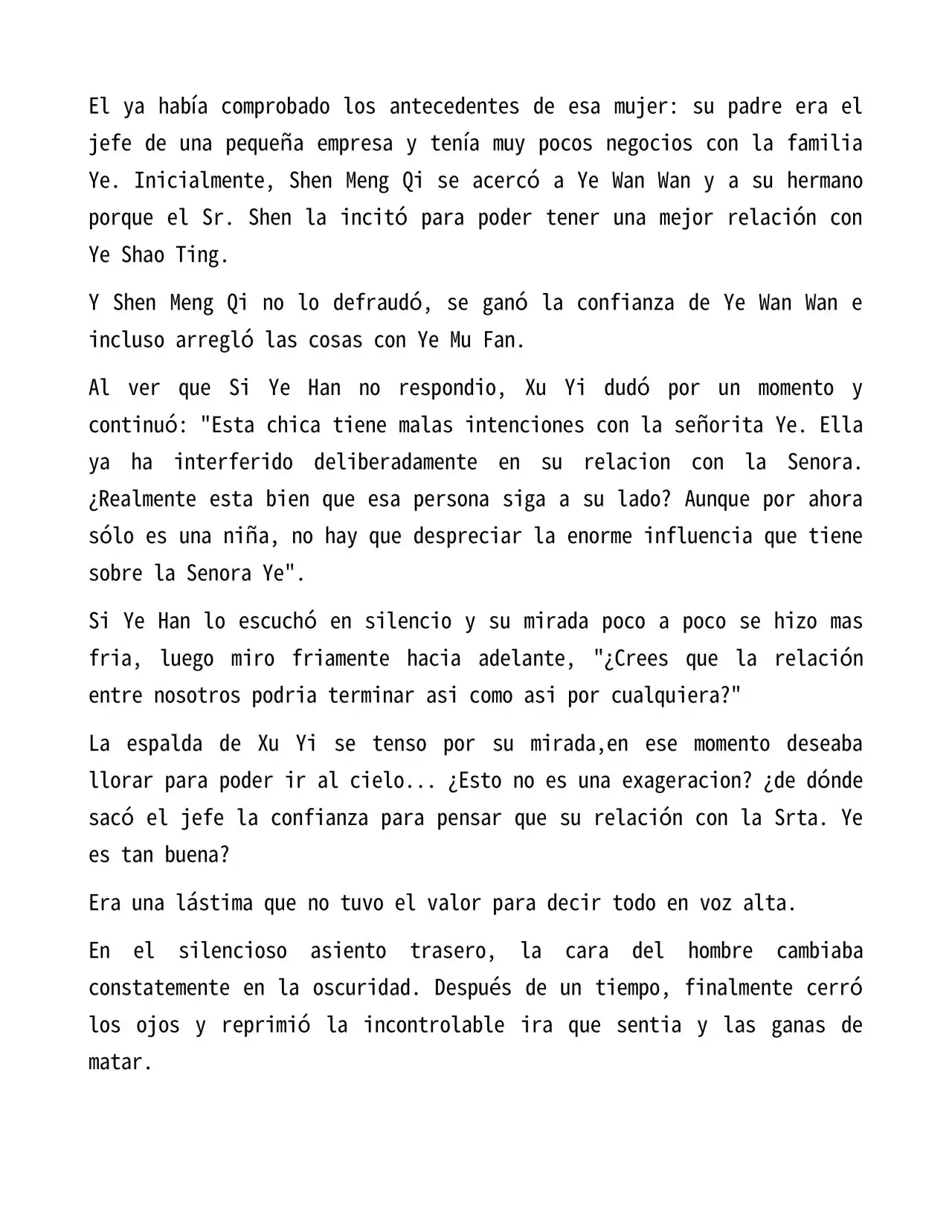 El ya había comprobado los antecedentes de esa mujer: su padre era el jefe de una pequeña empresa y tenía muy pocos negocios con la familia Ye. Inicialmente, Shen Meng Qi se acercó a Ye Wan Wan y a su hermano porque el Sr. Shen la incitó para poder tener una mejor relación con Ye Shao Ting.

Y Shen Meng Qi no lo defraudó, se ganó la confianza de Ye Wan Wan e incluso arregló las cosas con Ye Mu Fan.

Al ver que Si Ye Han no respondio, Xu Yi dudó por un momento y continuó: "Esta chica tiene malas intenciones con la señorita Ye. Ella ya ha interferido deliberadamente en su relacion con la Senora. ¿Realmente esta bien que esa persona siga a su lado? Aunque por ahora sólo es una niña, no hay que despreciar la enorme influencia que tiene sobre la Senora Ye".

Si Ye Han lo escuchó en silencio y su mirada poco a poco se hizo mas fria, luego miro friamente hacia adelante, "¿Crees que la relación entre nosotros podria terminar asi como asi por cualquiera?"

La espalda de Xu Yi se tenso por su mirada,en ese momento deseaba llorar para poder ir al cielo... ¿Esto no es una exageracion? ¿de dónde sacó el jefe la confianza para pensar que su relación con la Srta. Ye es tan buena?

Era una lástima que no tuvo el valor para decir todo en voz alta.

En el silencioso asiento trasero, la cara del hombre cambiaba constatemente en la oscuridad. Después de un tiempo, finalmente cerró los ojos y reprimió la incontrolable ira que sentia y las ganas de matar.